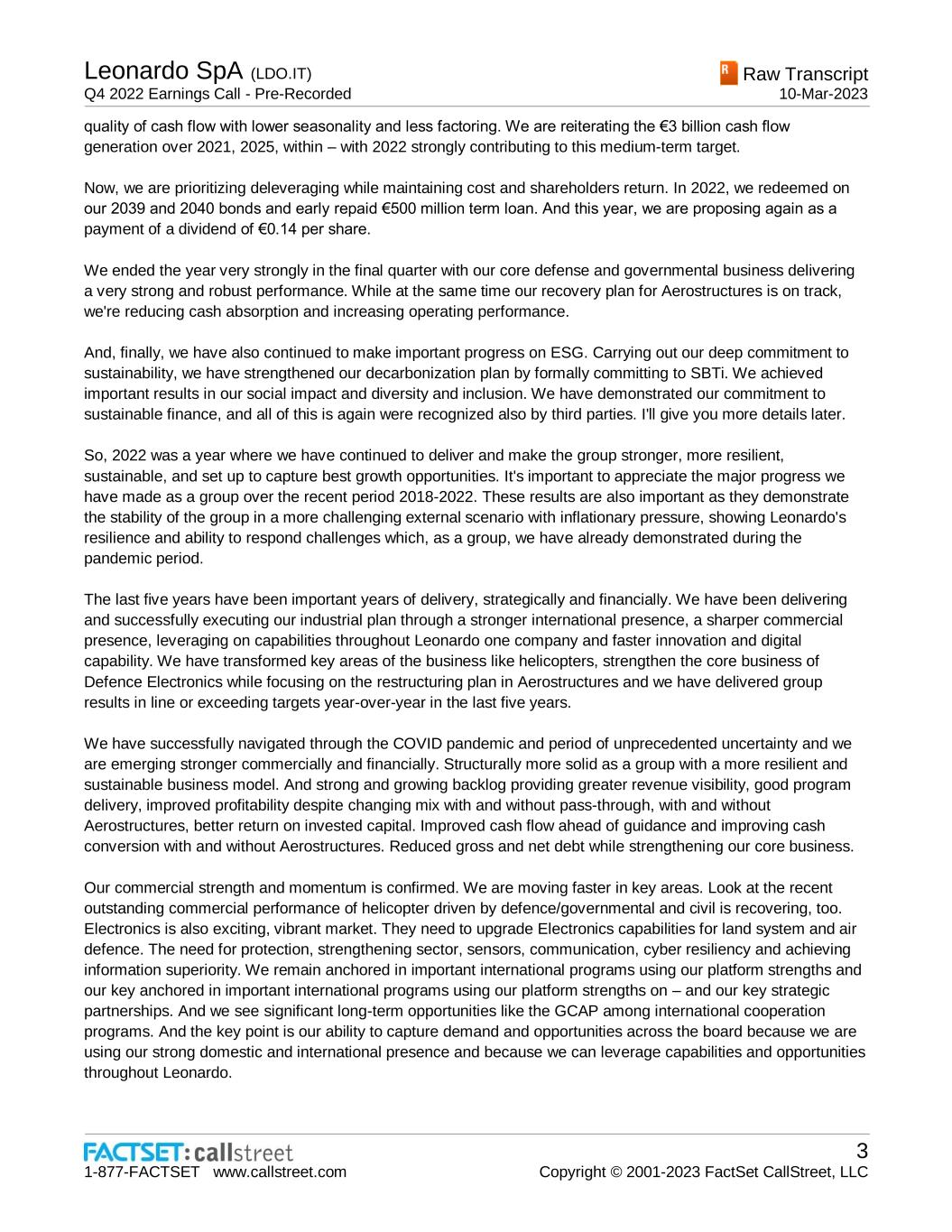 Leonardo SpA (LDO.IT)
Q4 2022 Earnings Call - Pre-Recorded

R Raw Transcript
10-Mar-2023

quality of cash flow with lower seasonality and less factoring. We are reiterating the €3 billion cash flow generation over 2021, 2025, within – with 2022 strongly contributing to this medium-term target.

Now, we are prioritizing deleveraging while maintaining cost and shareholders return. In 2022, we redeemed on our 2039 and 2040 bonds and early repaid €500 million term loan. And this year, we are proposing again as a payment of a dividend of €0.14 per share.

We ended the year very strongly in the final quarter with our core defense and governmental business delivering a very strong and robust performance. While at the same time our recovery plan for Aerostructures is on track, we're reducing cash absorption and increasing operating performance.

And, finally, we have also continued to make important progress on ESG. Carrying out our deep commitment to sustainability, we have strengthened our decarbonization plan by formally committing to SBTi. We achieved important results in our social impact and diversity and inclusion. We have demonstrated our commitment to sustainable finance, and all of this is again were recognized also by third parties. I'll give you more details later.

So, 2022 was a year where we have continued to deliver and make the group stronger, more resilient, sustainable, and set up to capture best growth opportunities. It's important to appreciate the major progress we have made as a group over the recent period 2018-2022. These results are also important as they demonstrate the stability of the group in a more challenging external scenario with inflationary pressure, showing Leonardo's resilience and ability to respond challenges which, as a group, we have already demonstrated during the pandemic period.

The last five years have been important years of delivery, strategically and financially. We have been delivering and successfully executing our industrial plan through a stronger international presence, a sharper commercial presence, leveraging on capabilities throughout Leonardo one company and faster innovation and digital capability. We have transformed key areas of the business like helicopters, strengthen the core business of Defence Electronics while focusing on the restructuring plan in Aerostructures and we have delivered group results in line or exceeding targets year-over-year in the last five years.

We have successfully navigated through the COVID pandemic and period of unprecedented uncertainty and we are emerging stronger commercially and financially. Structurally more solid as a group with a more resilient and sustainable business model. And strong and growing backlog providing greater revenue visibility, good program delivery, improved profitability despite changing mix with and without pass-through, with and without Aerostructures, better return on invested capital. Improved cash flow ahead of guidance and improving cash conversion with and without Aerostructures. Reduced gross and net debt while strengthening our core business.

Our commercial strength and momentum is confirmed. We are moving faster in key areas. Look at the recent outstanding commercial performance of helicopter driven by defence/governmental and civil is recovering, too. Electronics is also exciting, vibrant market. They need to upgrade Electronics capabilities for land system and air defence. The need for protection, strengthening sector, sensors, communication, cyber resiliency and achieving information superiority. We remain anchored in important international programs using our platform strengths and our key anchored in important international programs using our platform strengths on – and our key strategic partnerships. And we see significant long-term opportunities like the GCAP among international cooperation programs. And the key point is our ability to capture demand and opportunities across the board because we are using our strong domestic and international presence and because we can leverage capabilities and opportunities throughout Leonardo.

FACTSET: callstreet
1-877-FACTSET www.callstreet.com

3
Copyright © 2001-2023 FactSet CallStreet, LLC